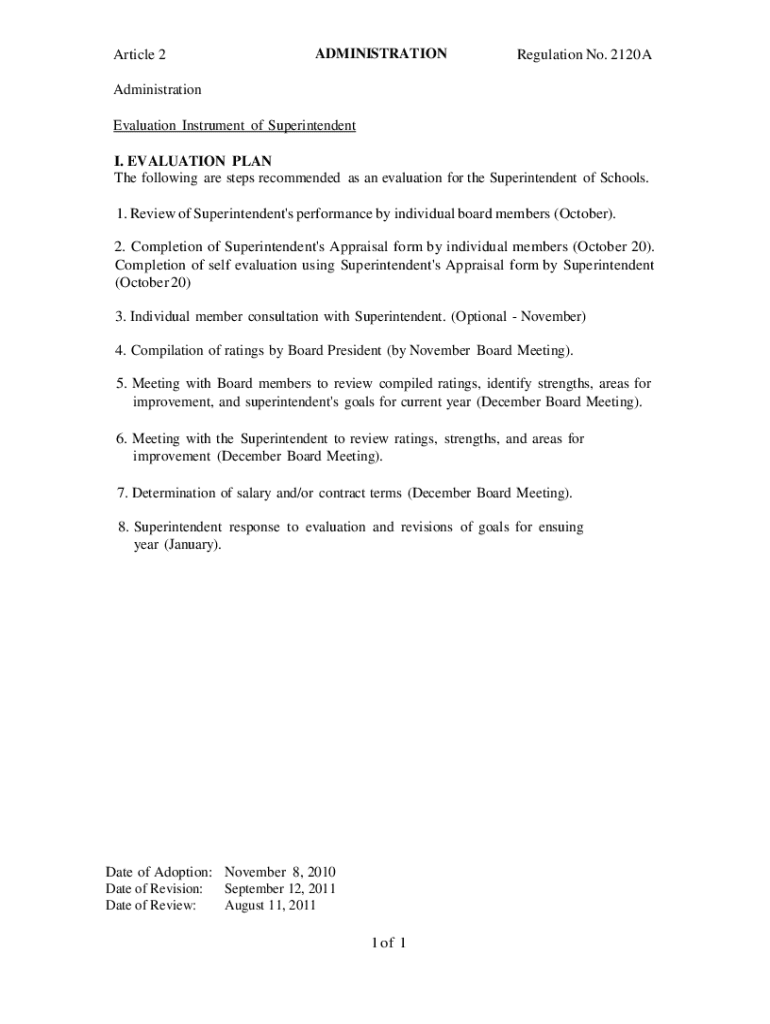 Article 2 ADMINISTRATION Regulation No. 2120A

Administration

Evaluation Instrument of Superintendent

I. EVALUATION PLAN
The following are steps recommended as an evaluation for the Superintendent of Schools.

1. Review of Superintendent's performance by individual board members (October).

2. Completion of Superintendent's Appraisal form by individual members (October 20). Completion of self evaluation using Superintendent's Appraisal form by Superintendent (October 20)

3. Individual member consultation with Superintendent. (Optional - November)

4. Compilation of ratings by Board President (by November Board Meeting).

5. Meeting with Board members to review compiled ratings, identify strengths, areas for improvement, and superintendent's goals for current year (December Board Meeting).

6. Meeting with the Superintendent to review ratings, strengths, and areas for improvement (December Board Meeting).

7. Determination of salary and/or contract terms (December Board Meeting).

8. Superintendent response to evaluation and revisions of goals for ensuing year (January).

Date of Adoption: November 8, 2010
Date of Revision: September 12, 2011
Date of Review: August 11, 2011

1 of 1